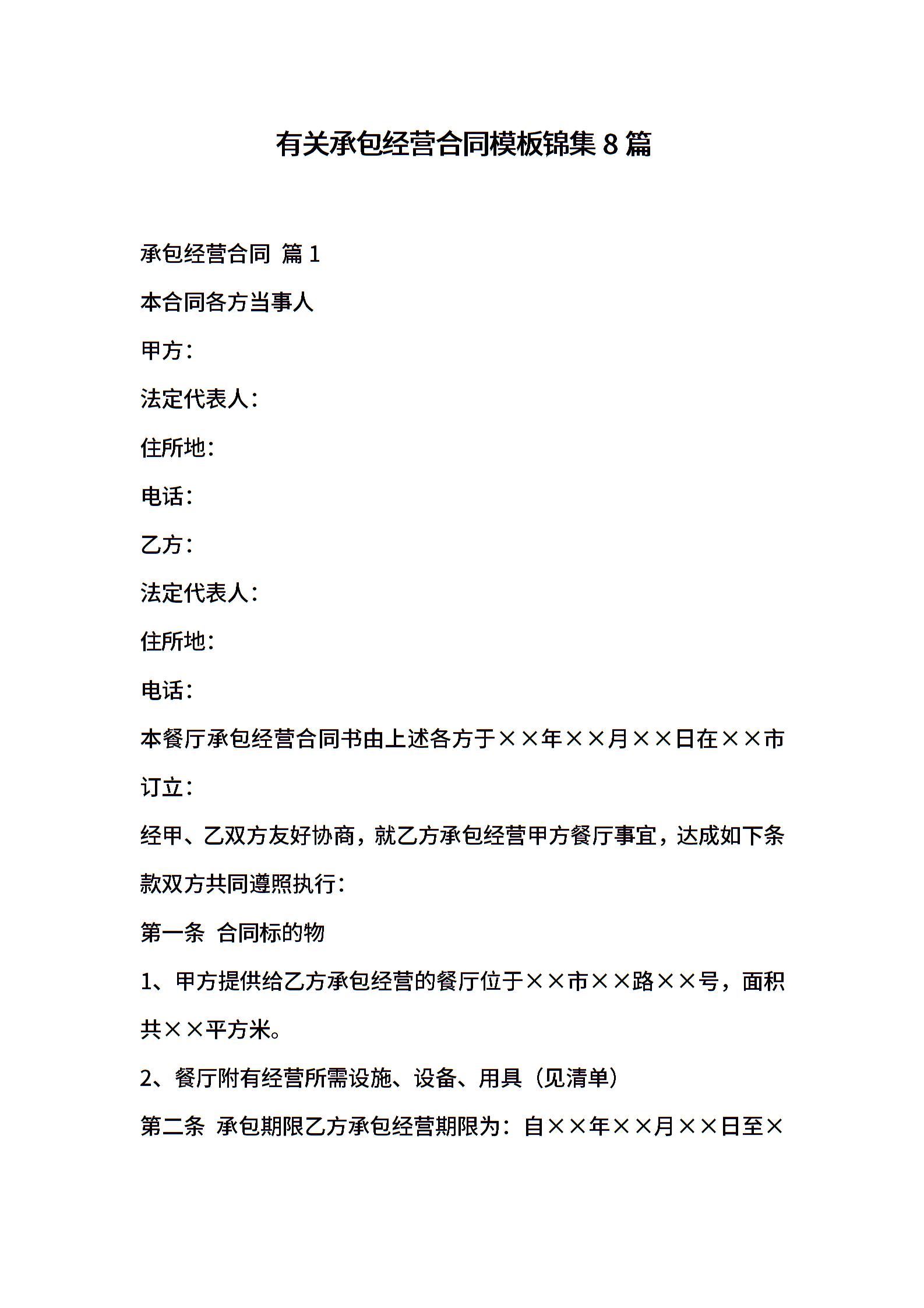 有关承包经营合同模板锦集 8 篇

承包经营合同 篇 1

本合同各方当事人

甲方：

法定代表人：

住所地：

电话：

乙方：

法定代表人：

住所地：

电话：

本餐厅承包经营合同书由上述各方于××年××月××日在××市订立：

经甲、乙双方友好协商，就乙方承包经营甲方餐厅事宜，达成如下条款双方共同遵照执行：

第一条 合同标的物

1、甲方提供给乙方承包经营的餐厅位于××市××路××号，面积共××平方米。

2、餐厅附有经营所需设施、设备、用具（见清单）

第二条 承包期限乙方承包经营期限为：自××年××月××日至×